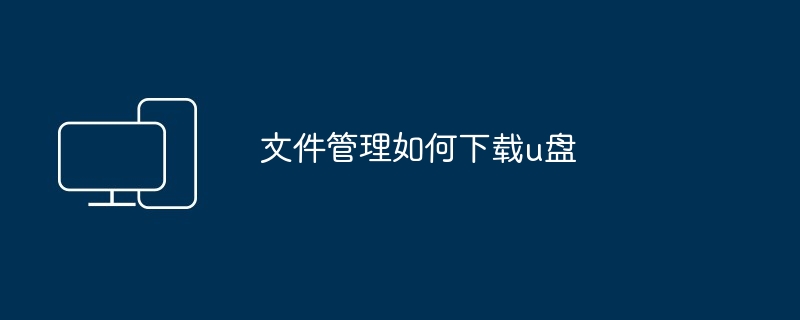 文件管理如何下载u盘